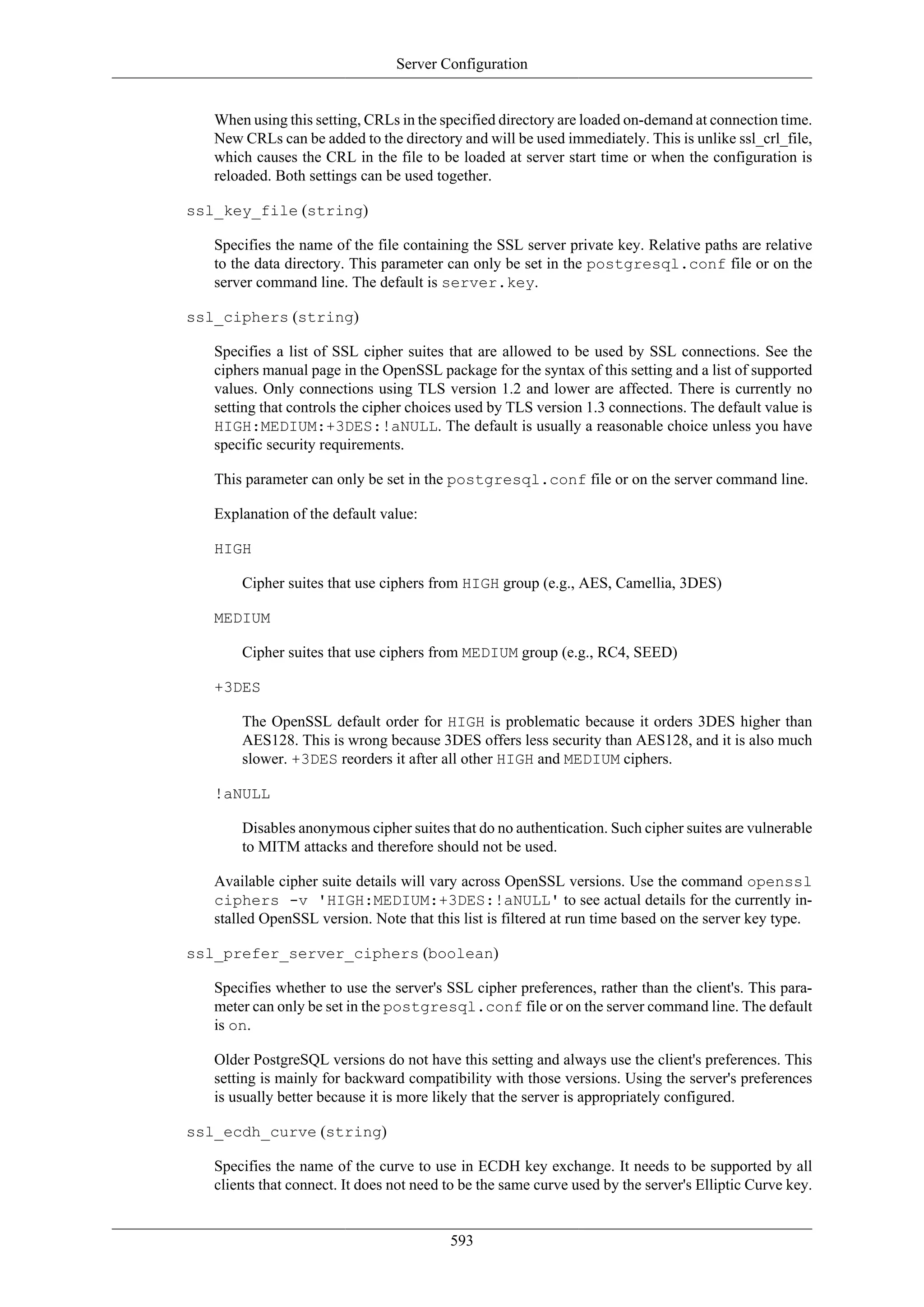 Server Configuration

When using this setting, CRLs in the specified directory are loaded on-demand at connection time. New CRLs can be added to the directory and will be used immediately. This is unlike ssl_crl_file, which causes the CRL in the file to be loaded at server start time or when the configuration is reloaded. Both settings can be used together.

ssl_key_file (string)

Specifies the name of the file containing the SSL server private key. Relative paths are relative to the data directory. This parameter can only be set in the postgresql.conf file or on the server command line. The default is server.key.

ssl_ciphers (string)

Specifies a list of SSL cipher suites that are allowed to be used by SSL connections. See the ciphers manual page in the OpenSSL package for the syntax of this setting and a list of supported values. Only connections using TLS version 1.2 and lower are affected. There is currently no setting that controls the cipher choices used by TLS version 1.3 connections. The default value is HIGH:MEDIUM:+3DES:!aNULL. The default is usually a reasonable choice unless you have specific security requirements.

This parameter can only be set in the postgresql.conf file or on the server command line.

Explanation of the default value:

HIGH

Cipher suites that use ciphers from HIGH group (e.g., AES, Camellia, 3DES)

MEDIUM

Cipher suites that use ciphers from MEDIUM group (e.g., RC4, SEED)

+3DES

The OpenSSL default order for HIGH is problematic because it orders 3DES higher than AES128. This is wrong because 3DES offers less security than AES128, and it is also much slower. +3DES reorders it after all other HIGH and MEDIUM ciphers.

!aNULL

Disables anonymous cipher suites that do no authentication. Such cipher suites are vulnerable to MITM attacks and therefore should not be used.

Available cipher suite details will vary across OpenSSL versions. Use the command openssl ciphers -v 'HIGH:MEDIUM:+3DES:!aNULL' to see actual details for the currently installed OpenSSL version. Note that this list is filtered at run time based on the server key type.

ssl_prefer_server_ciphers (boolean)

Specifies whether to use the server's SSL cipher preferences, rather than the client's. This parameter can only be set in the postgresql.conf file or on the server command line. The default is on.

Older PostgreSQL versions do not have this setting and always use the client's preferences. This setting is mainly for backward compatibility with those versions. Using the server's preferences is usually better because it is more likely that the server is appropriately configured.

ssl_ecdh_curve (string)

Specifies the name of the curve to use in ECDH key exchange. It needs to be supported by all clients that connect. It does not need to be the same curve used by the server's Elliptic Curve key.

593